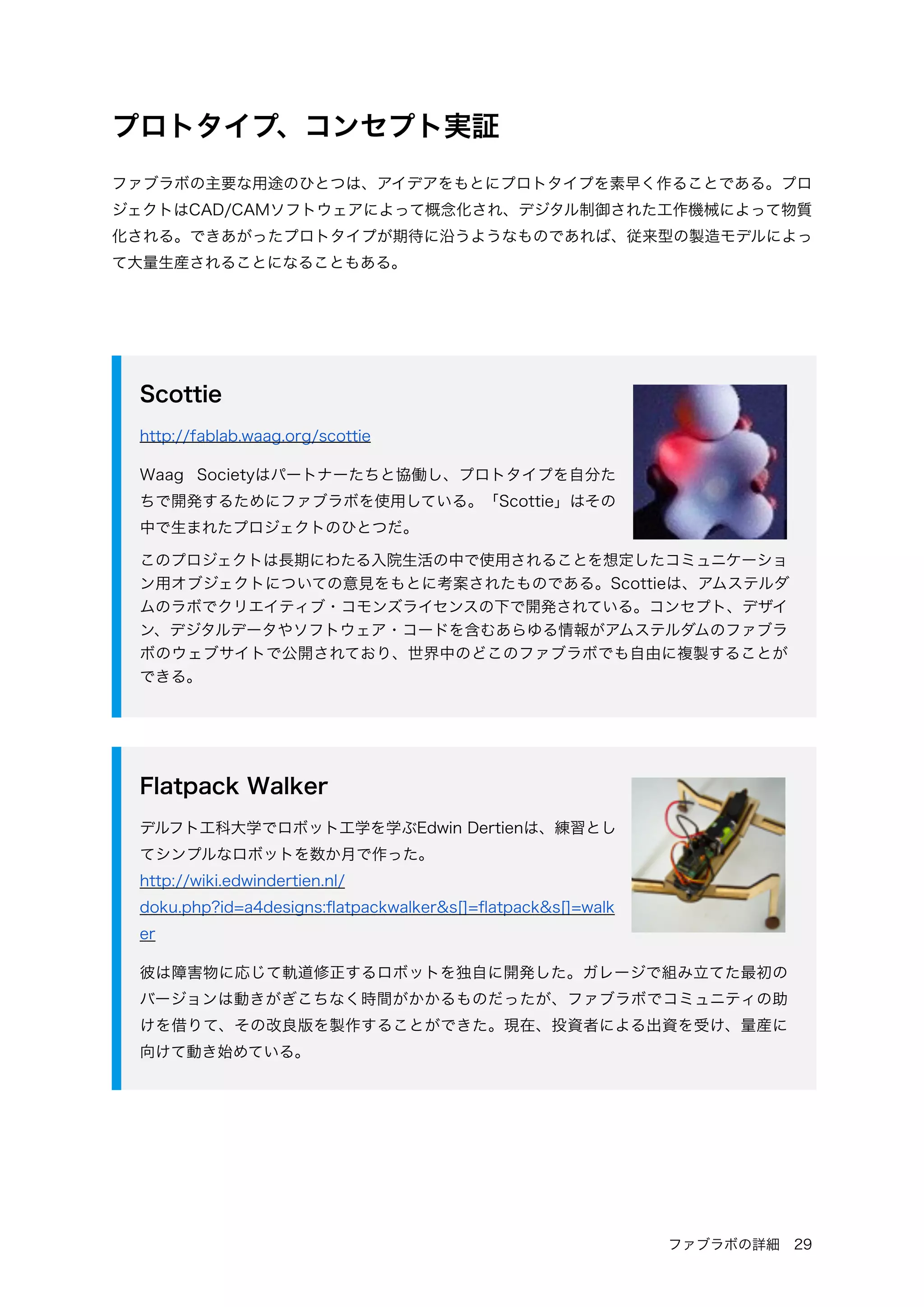 プロトタイプ、コンセプト実証

ファブラボの主要な用途のひとつは、アイデアをもとにプロトタイプを素早く作ることである。プロジェクトはCAD/CAMソフトウェアによって概念化され、デジタル制御された工作機械によって物質化される。できあがったプロトタイプが期待に沿うようなものであれば、従来型の製造モデルによって大量生産されることになることもある。

Scottie

http://fablab.waag.org/scottie

Waag Societyはパートナーたちと協働し、プロトタイプを自分たちで開発するためにファブラボを使用している。「Scottie」はその中で生まれたプロジェクトのひとつだ。

このプロジェクトは長期にわたる入院生活の中で使用されることを想定したコミュニケーション用オブジェクトについての意見をもとに考案されたものである。Scottieは、アムステルダムのラボでクリエイティブ・コモンズライセンスの下で開発されている。コンセプト、デザイン、デジタルデータやソフトウェア・コードを含むあらゆる情報がアムステルダムのファブラボのウェブサイトで公開されており、世界中のどこのファブラボでも自由に複製することができる。

Flatpack Walker

デルフト工科大学でロボット工学を学ぶEdwin Dertienは、練習としてシンプルなロボットを数か月で作った。
http://wiki.edwindertien.nl/doku.php?id=a4designs:flatpackwalker&s[]=flatpack&s[]=walker

彼は障害物に応じて軌道修正するロボットを独自に開発した。ガレージで組み立てた最初のバージョンは動きがぎこちなく時間がかかるものだったが、ファブラボでコミュニティの助けを借りて、その改良版を製作することができた。現在、投資者による出資を受け、量産に向けて動き始めている。

ファブラボの詳細 29